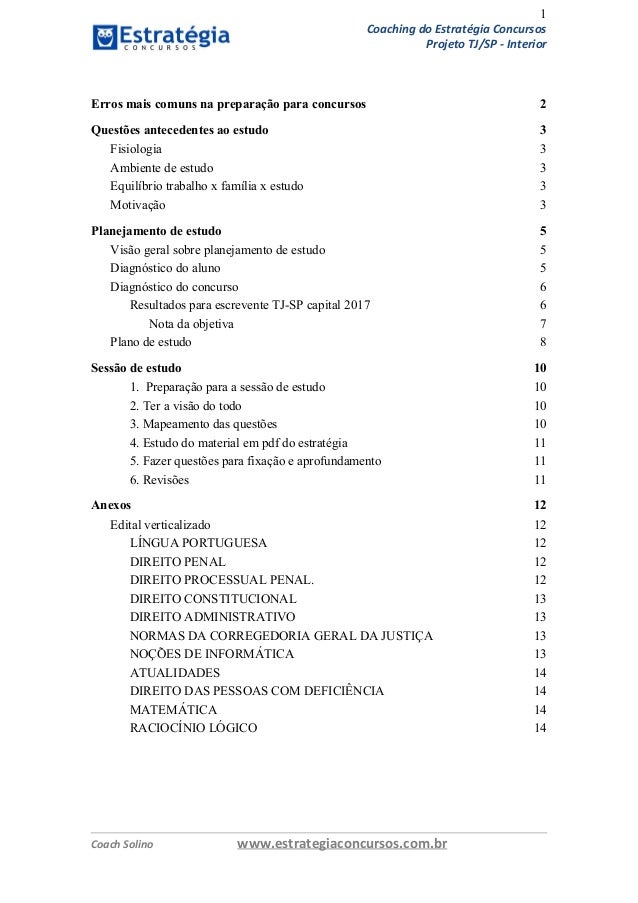 1

Estratégia
CONCURSOS

Coaching do Estratégia Concursos
Projeto TJ/SP - Interior

Erros mais comuns na preparação para concursos 2

Questões antecedentes ao estudo 3
Fisiologia 3
Ambiente de estudo 3
Equilíbrio trabalho x família x estudo 3
Motivação 3

Planejamento de estudo 5
Visão geral sobre planejamento de estudo 5
Diagnóstico do aluno 5
Diagnóstico do concurso 6
Resultados para escrevente TJ-SP capital 2017 6
Nota da objetiva 7
Plano de estudo 8

Sessão de estudo 10
1. Preparação para a sessão de estudo 10
2. Ter a visão do todo 10
3. Mapeamento das questões 10
4. Estudo do material em pdf do estratégia 11
5. Fazer questões para fixação e aprofundamento 11
6. Revisões 11

Anexos 12
Edital verticalizado 12
LÍNGUA PORTUGUESA 12
DIREITO PENAL 12
DIREITO PROCESSUAL PENAL. 12
DIREITO CONSTITUCIONAL 13
DIREITO ADMINISTRATIVO 13
NORMAS DA CORREGEDORIA GERAL DA JUSTIÇA 13
NOÇÕES DE INFORMÁTICA 13
ATUALIDADES 14
DIREITO DAS PESSOAS COM DEFICIÊNCIA 14
MATEMÁTICA 14
RACIOCÍNIO LÓGICO 14

Coach Solino www.estrategiaconcursos.com.br